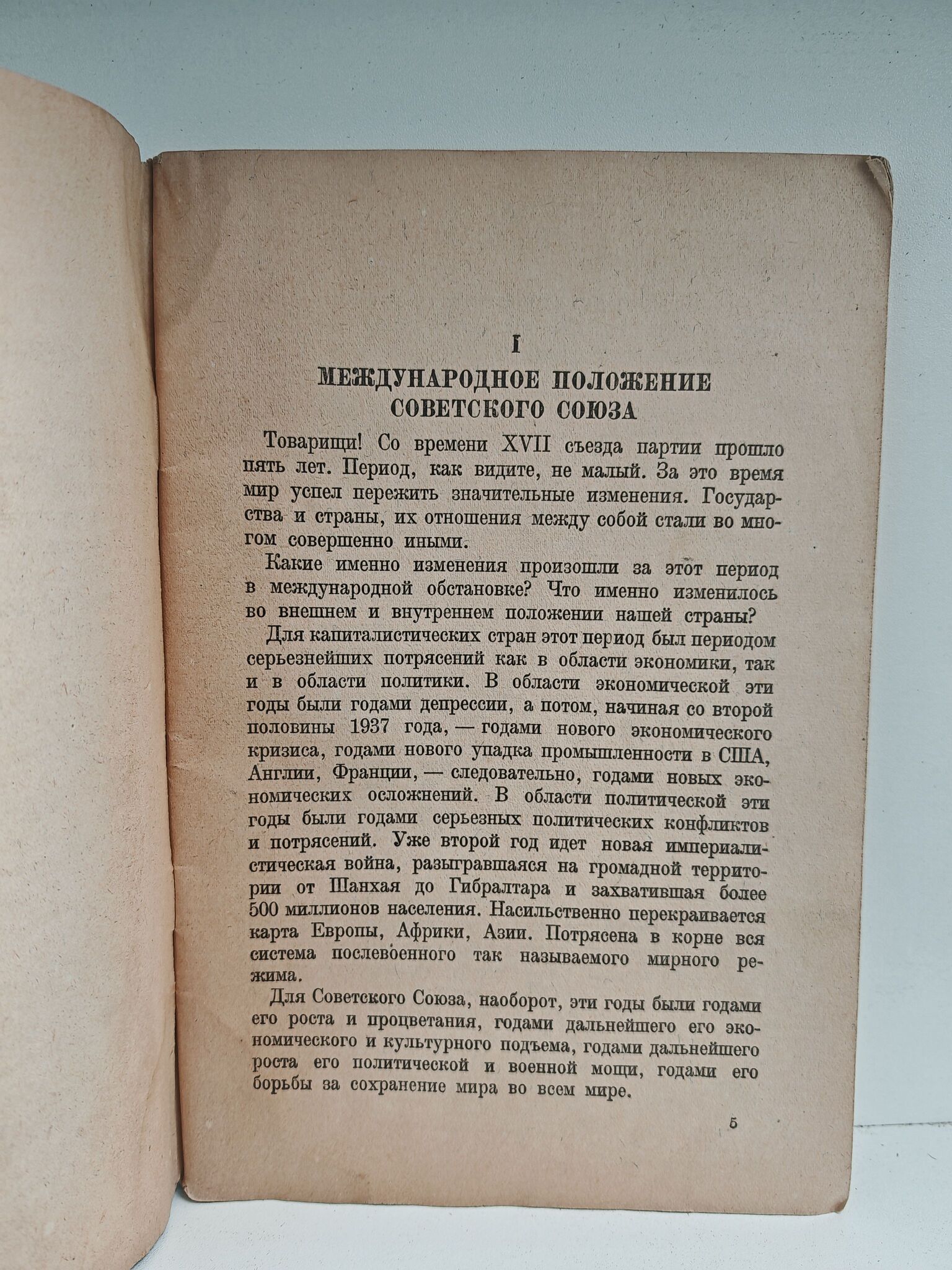 I

МЕЖДУНАРОДНОЕ ПОЛОЖЕНИЕ СОВЕТСКОГО СОЮЗА

Товарищи! Со времени XVII съезда партии прошло пять лет. Период, как видите, не малый. За это время мир успел пережить значительные изменения. Государства и страны, их отношения между собой стали во многом совершенно иными.

Какие именно изменения произошли за этот период в международной обстановке? Что именно изменилось во внешнем и внутреннем положении нашей страны?

Для капиталистических стран этот период был периодом серьезнейших потрясений как в области экономики, так и в области политики. В области экономической эти годы были годами депрессии, а потом, начиная со второй половины 1937 года, — годами нового экономического кризиса, годами нового упадка промышленности в США, Англии, Франции, — следовательно, годами новых экономических осложнений. В области политической эти годы были годами серьезных политических конфликтов и потрясений. Уже второй год идет новая империалистическая война, разыгравшаяся на громадной территории от Шанхая до Гибралтара и захватившая более 500 миллионов населения. Насильственно перекраивается карта Европы, Африки, Азии. Потрясена в корне вся система послевоенного так называемого мирного режима.

Для Советского Союза, наоборот, эти годы были годами его роста и процветания, годами дальнейшего его экономического и культурного подъема, годами дальнейшего роста его политической и военной мощи, годами его борьбы за сохранение мира во всем мире.

5